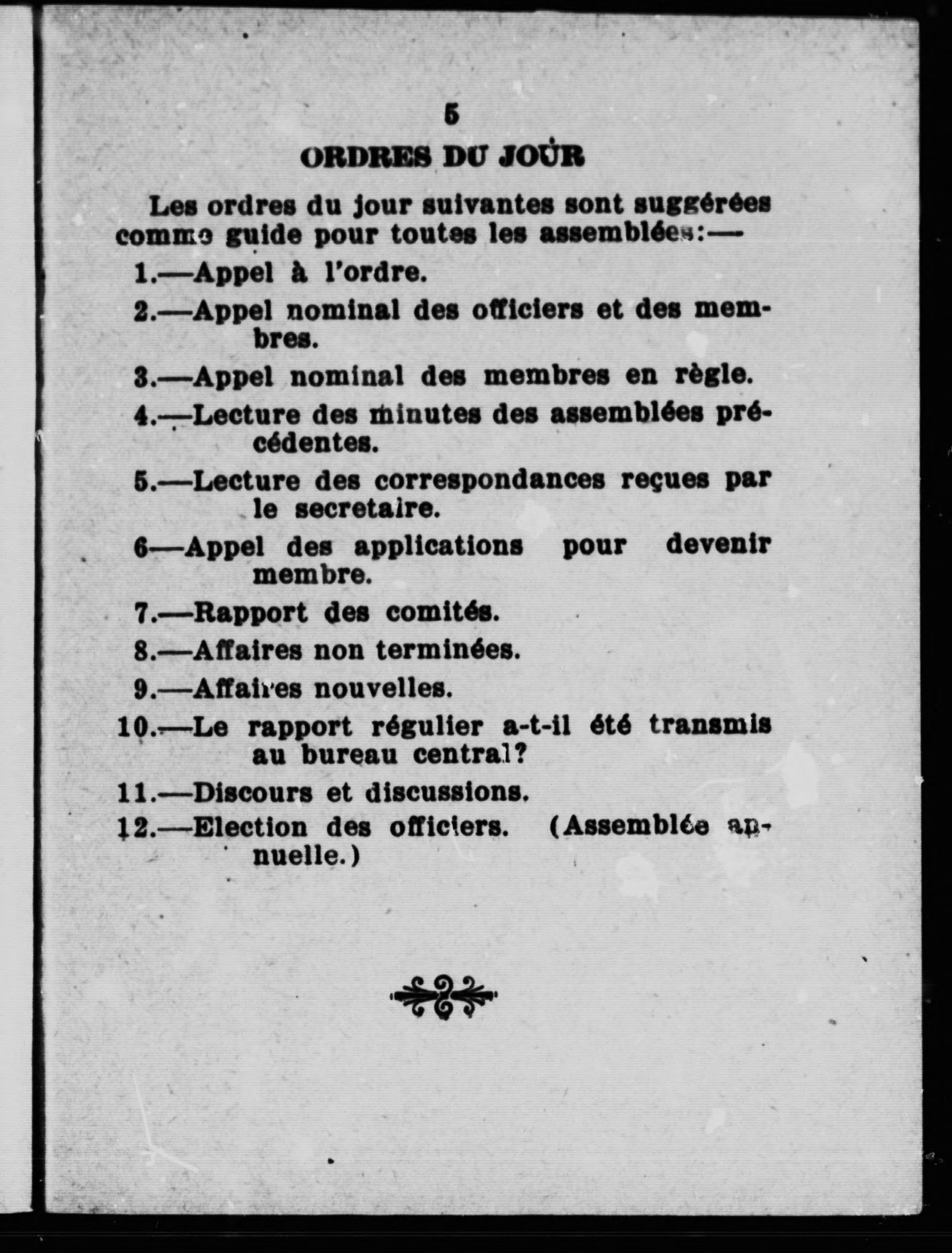 5

ORDRES DU JOUR

Les ordres du jour suivantes sont suggérées comme guide pour toutes les assemblées:—

1.—Appel à l'ordre.

2.—Appel nominal des officiers et des membres.

3.—Appel nominal des membres en règle.

4.—Lecture des minutes des assemblées précédentes.

5.—Lecture des correspondances reçues par le secretaire.

6—Appel des applications pour devenir membre.

7.—Rapport des comités.

8.—Affaires non terminées.

9.—Affaires nouvelles.

10.—Le rapport régulier a-t-il été transmis au bureau central?

11.—Discours et discussions.

12.—Election des officiers. (Assemblée annuelle.)